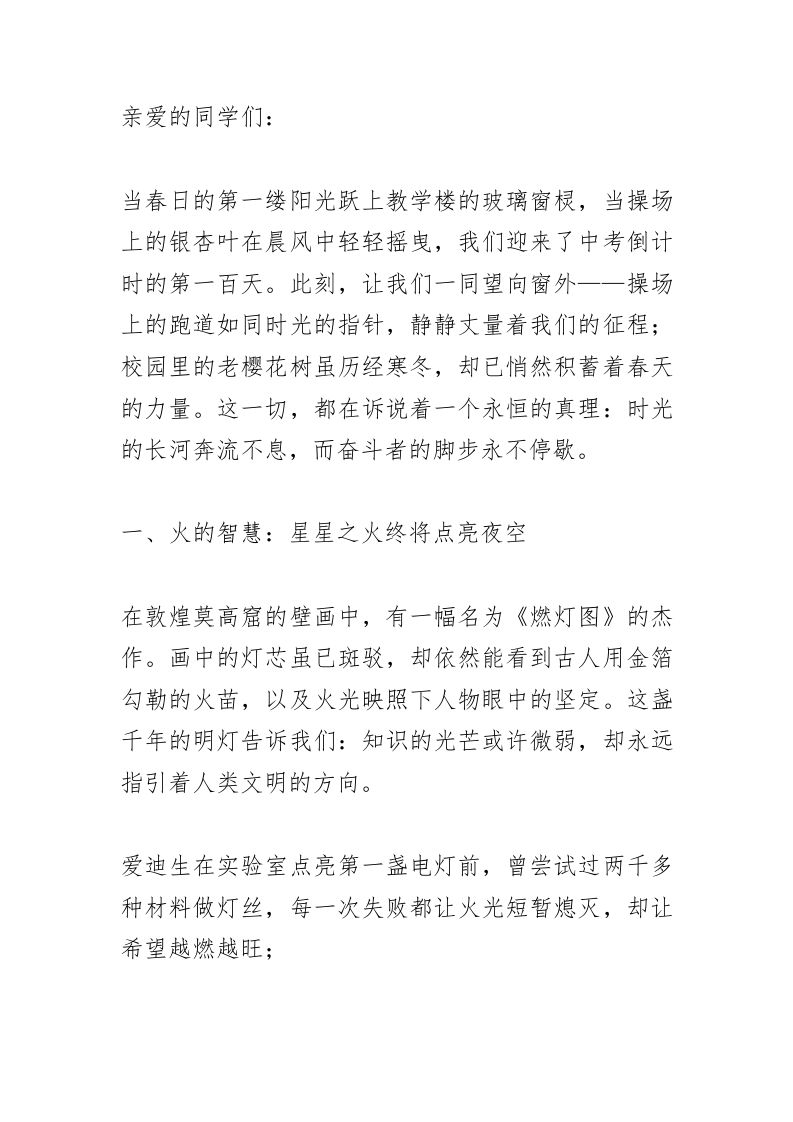 亲爱的同学们：

当春日的第一缕阳光跃上教学楼的玻璃窗棂，当操场上的银杏叶在晨风中轻轻摇曳，我们迎来了中考倒计时的第一百天。此刻，让我们一同望向窗外——操场上的跑道如同时光的指针，静静丈量着我们的征程；校园里的老樱花树虽历经寒冬，却已悄然积蓄着春天的力量。这一切，都在诉说着一个永恒的真理：时光的长河奔流不息，而奋斗者的脚步永不停歇。

一、火的智慧：星星之火终将点亮夜空

在敦煌莫高窟的壁画中，有一幅名为《燃灯图》的杰作。画中的灯芯虽已斑驳，却依然能看到古人用金箔勾勒的火苗，以及火光映照下人物眼中的坚定。这盏千年的明灯告诉我们：知识的光芒或许微弱，却永远指引着人类文明的方向。

爱迪生在实验室点亮第一盏电灯前，曾尝试过两千多种材料做灯丝，每一次失败都让火光短暂熄灭，却让希望越燃越旺；